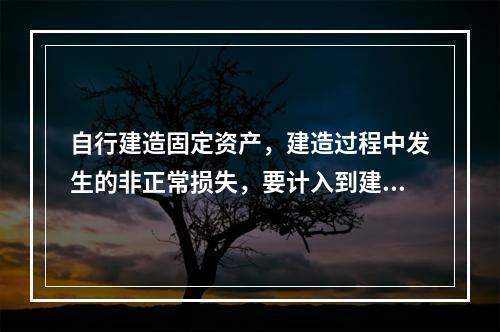 自行建造固定资产，建造过程中发生的非正常损失，要计入到建...